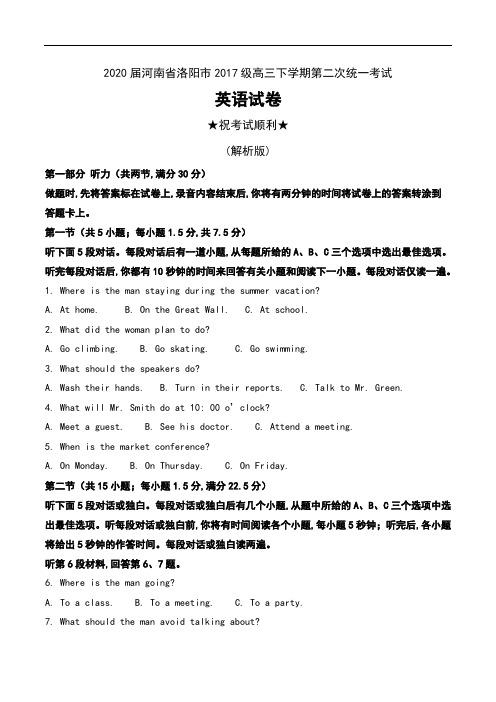 2020 届河南省洛阳市 2017 级高三下学期第二次统一考试

英语试卷

★祝考试顺利★

(解析版)

第一部分 听力（共两节,满分 30 分）

做题时,先将答案标在试卷上,录音内容结束后,你将有两分钟的时间将试卷上的答案转涂到答题卡上。

第一节（共 5 小题；每小题 1.5 分,共 7.5 分）

听下面 5 段对话。每段对话后有一道小题,从每题所给的 A、B、C 三个选项中选出最佳选项。听完每段对话后,你都有 10 秒钟的时间来回答有关小题和阅读下一小题。每段对话仅读一遍。

1. Where is the man staying during the summer vacation?

A. At home.    B. On the Great Wall.    C. At school.

2. What did the woman plan to do?

A. Go climbing.    B. Go skating.    C. Go swimming.

3. What should the speakers do?

A. Wash their hands.    B. Turn in their reports.    C. Talk to Mr. Green.

4. What will Mr. Smith do at 10: 00 o' clock?

A. Meet a guest.    B. See his doctor.    C. Attend a meeting.

5. When is the market conference?

A. On Monday.    B. On Thursday.    C. On Friday.

第二节（共 15 小题；每小题 1.5 分,满分 22.5 分）

听下面 5 段对话或独白。每段对话或独白后有几个小题,从题中所给的 A、B、C 三个选项中选出最佳选项。听每段对话或独白前,你将有时间阅读各个小题,每小题 5 秒钟；听完后,各小题将给出 5 秒钟的作答时间。每段对话或独白读两遍。

听第 6 段材料,回答第 6、7 题。

6. Where is the man going?

A. To a class.    B. To a meeting.    C. To a party.

7. What should the man avoid talking about?